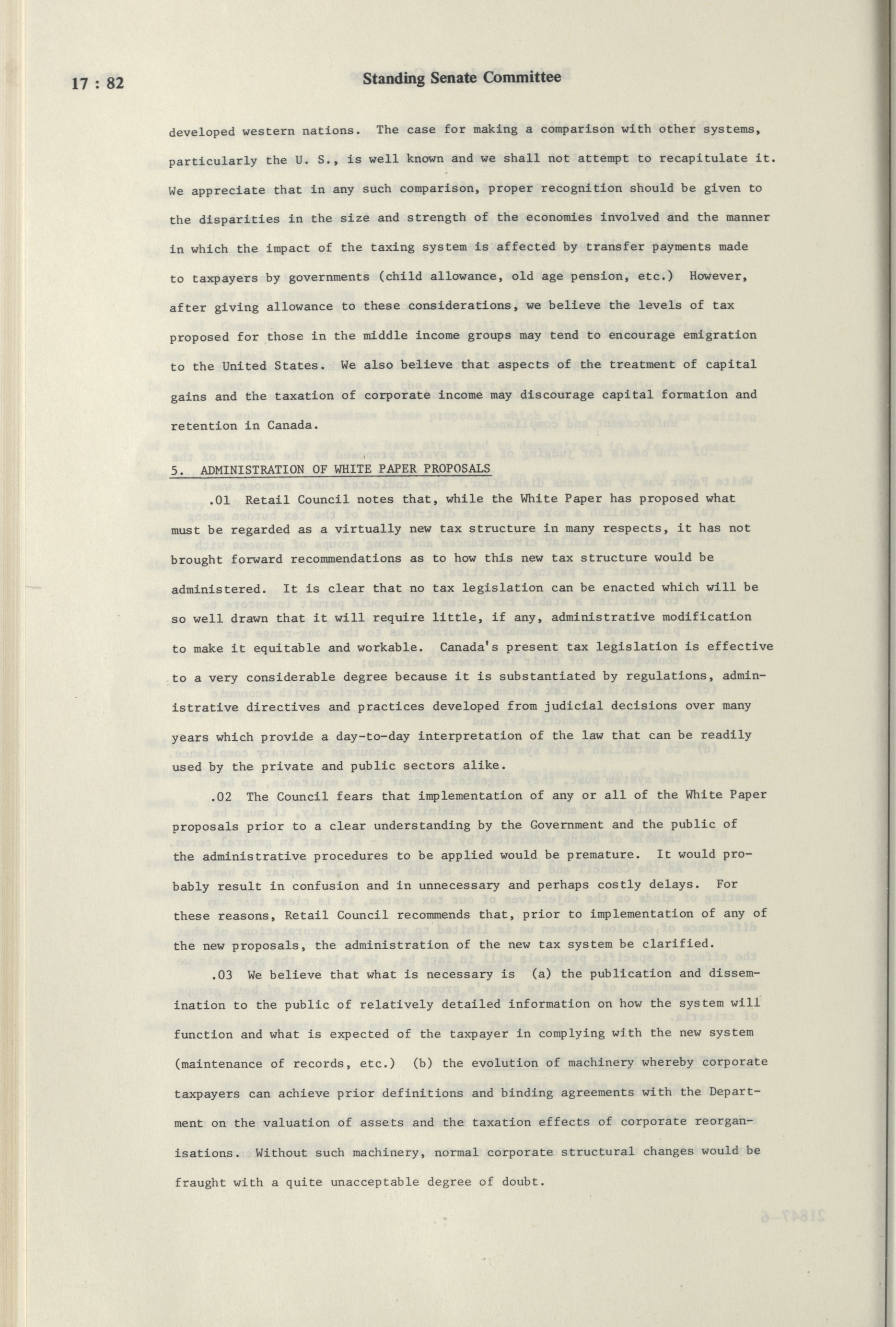 17 : 82 Standing Senate Committee

developed western nations. The case for making a comparison with other systems, particularly the U. S., is well known and we shall not attempt to recapitulate it. We appreciate that in any such comparison, proper recognition should be given to the disparities in the size and strength of the economies involved and the manner in which the impact of the taxing system is affected by transfer payments made to taxpayers by governments (child allowance, old age pension, etc.) However, after giving allowance to these considerations, we believe the levels of tax proposed for those in the middle income groups may tend to encourage emigration to the United States. We also believe that aspects of the treatment of capital gains and the taxation of corporate income may discourage capital formation and retention in Canada.

5. ADMINISTRATION OF WHITE PAPER PROPOSALS

.01 Retail Council notes that, while the White Paper has proposed what must be regarded as a virtually new tax structure in many respects, it has not brought forward recommendations as to how this new tax structure would be administered. It is clear that no tax legislation can be enacted which will be so well drawn that it will require little, if any, administrative modification to make it equitable and workable. Canada's present tax legislation is effective to a very considerable degree because it is substantiated by regulations, administrative directives and practices developed from judicial decisions over many years which provide a day-to-day interpretation of the law that can be readily used by the private and public sectors alike.

.02 The Council fears that implementation of any or all of the White Paper proposals prior to a clear understanding by the Government and the public of the administrative procedures to be applied would be premature. It would probably result in confusion and in unnecessary and perhaps costly delays. For these reasons, Retail Council recommends that, prior to implementation of any of the new proposals, the administration of the new tax system be clarified.

.03 We believe that what is necessary is (a) the publication and dissemination to the public of relatively detailed information on how the system will function and what is expected of the taxpayer in complying with the new system (maintenance of records, etc.) (b) the evolution of machinery whereby corporate taxpayers can achieve prior definitions and binding agreements with the Department on the valuation of assets and the taxation effects of corporate reorganisations. Without such machinery, normal corporate structural changes would be fraught with a quite unacceptable degree of doubt.